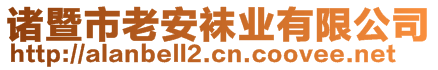 诸暨市老安袜业有限公司
http://alanbell2.cn.coovee.net